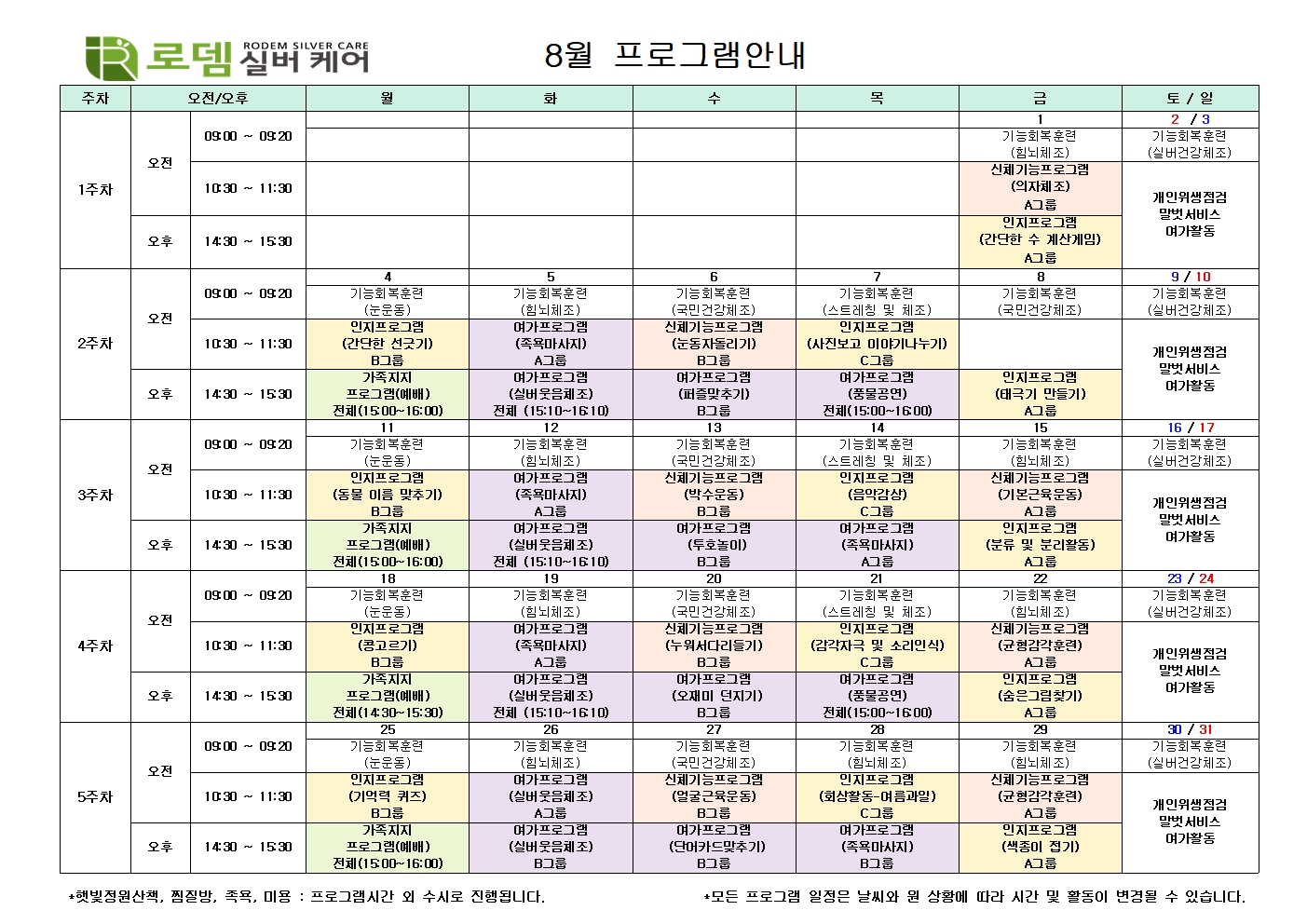 로뎀 RODEM SILVER CARE 실버 케어

8월 프로그램안내

| 주차 | 오전/오후 | | 월 | 화 | 수 | 목 | 금 | 토 / 일 |
|---|---|---|---|---|---|---|---|---|
| 1주차 | 오전 | 09:00 ~ 09:20 | | | | | 1 기능회복훈련 (힘뇌체조) | 2 / 3 기능회복훈련 (실버건강체조) |
| | | 10:30 ~ 11:30 | | | | | 신체기능프로그램 (의자체조) A그룹 | 개인위생점검 말벗서비스 여가활동 |
| | 오후 | 14:30 ~ 15:30 | | | | | 인지프로그램 (간단한 수 계산게임) A그룹 | |
| 2주차 | 오전 | 09:00 ~ 09:20 | 4 기능회복훈련 (눈운동) | 5 기능회복훈련 (힘뇌체조) | 6 기능회복훈련 (국민건강체조) | 7 기능회복훈련 (스트레칭 및 체조) | 8 기능회복훈련 (국민건강체조) | 9 / 10 기능회복훈련 (실버건강체조) |
| | | 10:30 ~ 11:30 | 인지프로그램 (간단한 선긋기) B그룹 | 여가프로그램 (족욕마사지) A그룹 | 신체기능프로그램 (눈동자돌리기) B그룹 | 인지프로그램 (사진보고 이야기나누기) C그룹 | | 개인위생점검 말벗서비스 여가활동 |
| | 오후 | 14:30 ~ 15:30 | 가족지지 프로그램(예배) 전체(15:00~16:00) | 여가프로그램 (실버웃음체조) 전체 (15:10~16:10) | 여가프로그램 (퍼즐맞추기) B그룹 | 여가프로그램 (풍물공연) 전체(15:00~16:00) | 인지프로그램 (태극기 만들기) A그룹 | |
| 3주차 | 오전 | 09:00 ~ 09:20 | 11 기능회복훈련 (눈운동) | 12 기능회복훈련 (힘뇌체조) | 13 기능회복훈련 (국민건강체조) | 14 기능회복훈련 (스트레칭 및 체조) | 15 기능회복훈련 (힘뇌체조) | 16 / 17 기능회복훈련 (실버건강체조) |
| | | 10:30 ~ 11:30 | 인지프로그램 (동물 이름 맞추기) B그룹 | 여가프로그램 (족욕마사지) A그룹 | 신체기능프로그램 (박수운동) B그룹 | 인지프로그램 (음악감상) C그룹 | 신체기능프로그램 (기본근육운동) A그룹 | 개인위생점검 말벗서비스 여가활동 |
| | 오후 | 14:30 ~ 15:30 | 가족지지 프로그램(예배) 전체(15:00~16:00) | 여가프로그램 (실버웃음체조) 전체 (15:10~16:10) | 여가프로그램 (투호놀이) B그룹 | 여가프로그램 (족욕마사지) A그룹 | 인지프로그램 (분류 및 분리활동) A그룹 | |
| 4주차 | 오전 | 09:00 ~ 09:20 | 18 기능회복훈련 (눈운동) | 19 기능회복훈련 (힘뇌체조) | 20 기능회복훈련 (국민건강체조) | 21 기능회복훈련 (스트레칭 및 체조) | 22 기능회복훈련 (힘뇌체조) | 23 / 24 기능회복훈련 (실버건강체조) |
| | | 10:30 ~ 11:30 | 인지프로그램 (콩고르기) B그룹 | 여가프로그램 (족욕마사지) A그룹 | 신체기능프로그램 (누워서다리들기) B그룹 | 인지프로그램 (감각자극 및 소리인식) C그룹 | 신체기능프로그램 (균형감각훈련) A그룹 | 개인위생점검 말벗서비스 여가활동 |
| | 오후 | 14:30 ~ 15:30 | 가족지지 프로그램(예배) 전체(14:30~15:30) | 여가프로그램 (실버웃음체조) 전체 (15:10~16:10) | 여가프로그램 (오재미 던지기) B그룹 | 여가프로그램 (풍물공연) 전체(15:00~16:00) | 인지프로그램 (숨은그림찾기) A그룹 | |
| 5주차 | 오전 | 09:00 ~ 09:20 | 25 기능회복훈련 (눈운동) | 26 기능회복훈련 (힘뇌체조) | 27 기능회복훈련 (국민건강체조) | 28 기능회복훈련 (힘뇌체조) | 29 기능회복훈련 (힘뇌체조) | 30 / 31 기능회복훈련 (실버건강체조) |
| | | 10:30 ~ 11:30 | 인지프로그램 (기억력 퀴즈) B그룹 | 여가프로그램 (실버웃음체조) A그룹 | 신체기능프로그램 (얼굴근육운동) B그룹 | 인지프로그램 (회상활동-여름과일) C그룹 | 신체기능프로그램 (균형감각훈련) A그룹 | 개인위생점검 말벗서비스 여가활동 |
| | 오후 | 14:30 ~ 15:30 | 가족지지 프로그램(예배) 전체(15:00~16:00) | 여가프로그램 (실버웃음체조) B그룹 | 여가프로그램 (단어카드맞추기) B그룹 | 여가프로그램 (족욕마사지) B그룹 | 인지프로그램 (색종이 접기) A그룹 | |

*햇빛정원산책, 찜질방, 족욕, 미용 : 프로그램시간 외 수시로 진행됩니다.

*모든 프로그램 일정은 날씨와 원 상황에 따라 시간 및 활동이 변경될 수 있습니다.